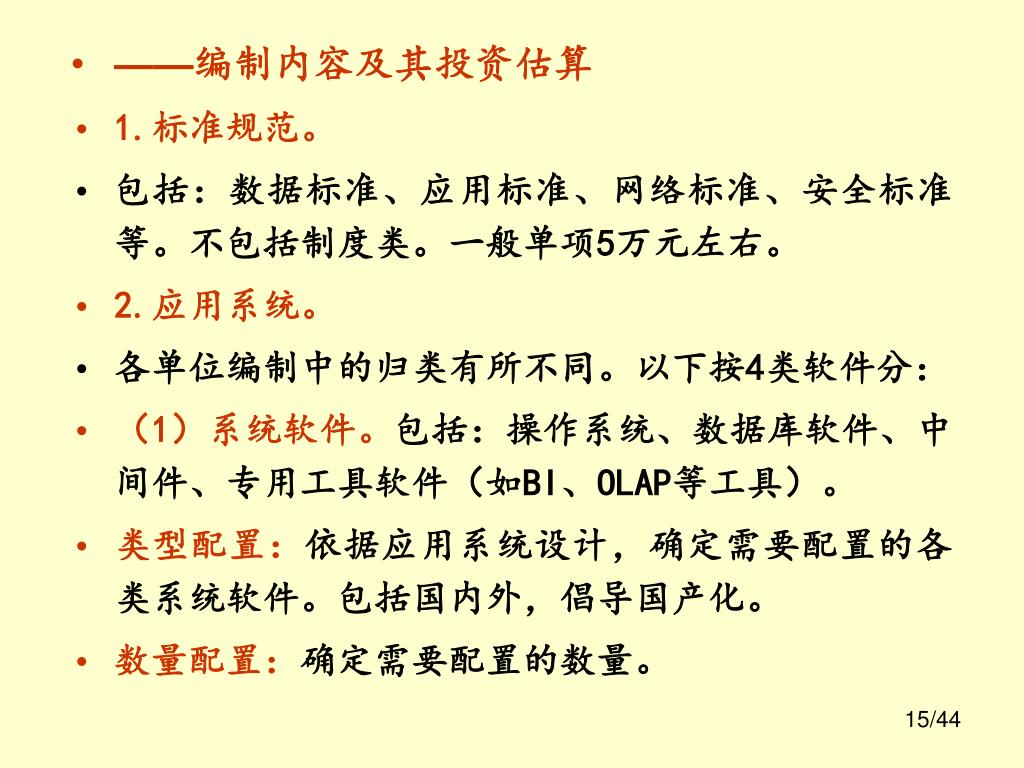 • ——编制内容及其投资估算
• 1.标准规范。
• 包括：数据标准、应用标准、网络标准、安全标准等。不包括制度类。一般单项5万元左右。
• 2.应用系统。
• 各单位编制中的归类有所不同。以下按4类软件分：
• （1）系统软件。包括：操作系统、数据库软件、中间件、专用工具软件（如BI、OLAP等工具）。
• 类型配置：依据应用系统设计，确定需要配置的各类系统软件。包括国内外，倡导国产化。
• 数量配置：确定需要配置的数量。

15/44